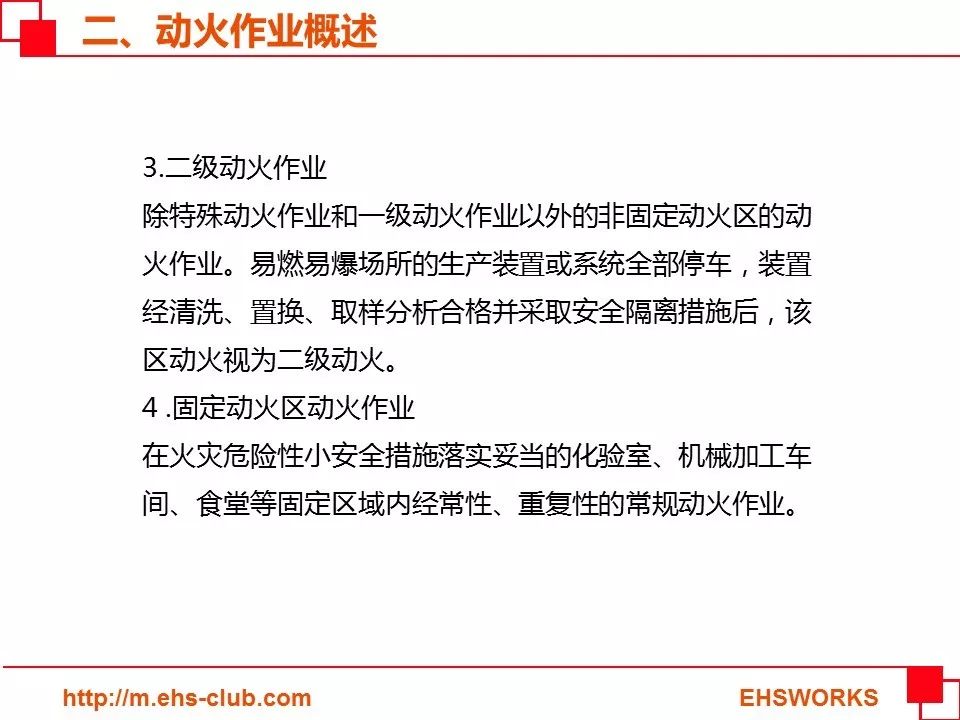 二、动火作业概述

3.二级动火作业

除特殊动火作业和一级动火作业以外的非固定动火区的动火作业。易燃易爆场所的生产装置或系统全部停车，装置经清洗、置换、取样分析合格并采取安全隔离措施后，该区动火视为二级动火。

4 .固定动火区动火作业

在火灾危险性小安全措施落实妥当的化验室、机械加工车间、食堂等固定区域内经常性、重复性的常规动火作业。

http://m.ehs-club.com

EHSWORKS